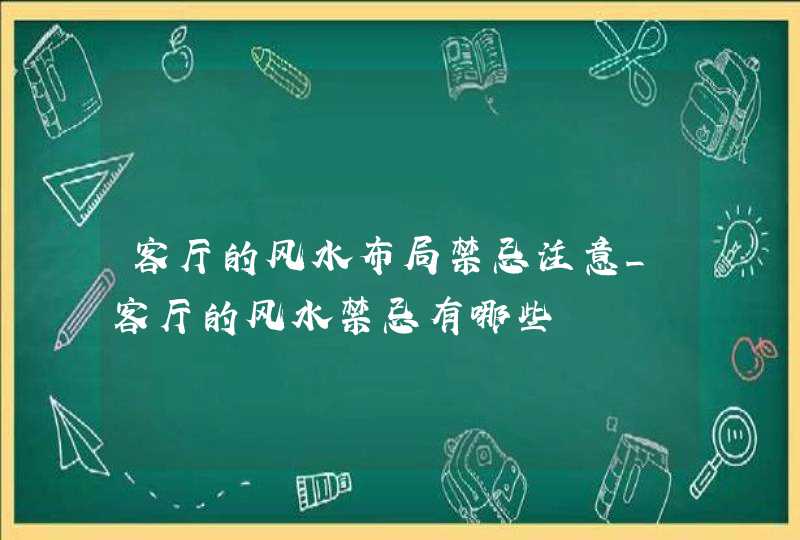 客厅的风水布局禁忌注意_客厅的风水禁忌有哪些